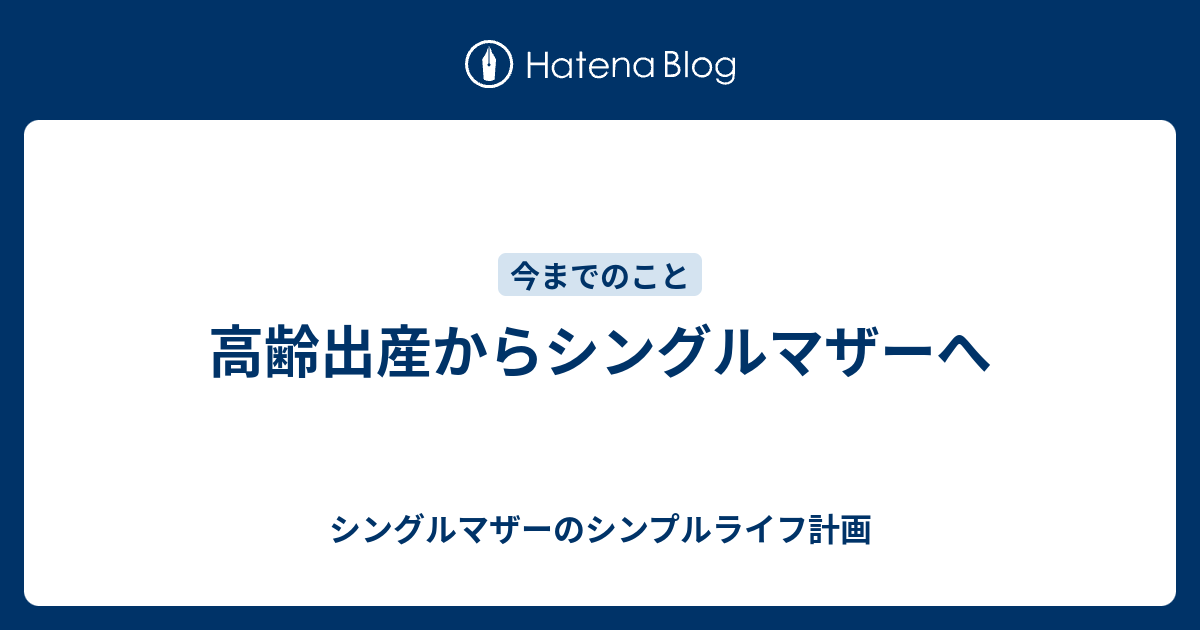 Hatena Blog

今までのこと

高齢出産からシングルマザーへ

シングルマザーのシンプルライフ計画